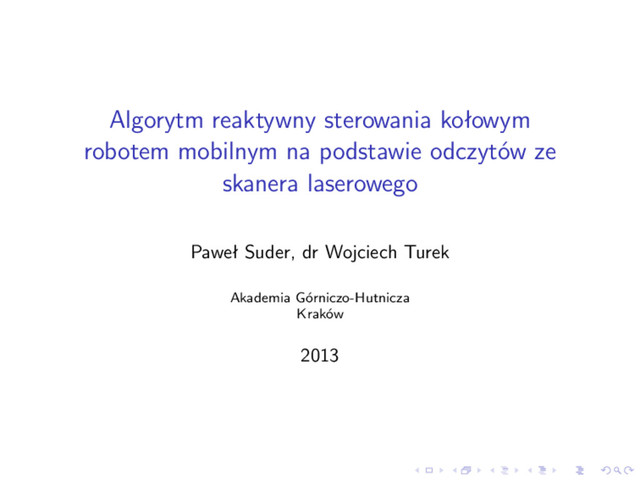 Algorytm reaktywny sterowania kołowym robotem mobilnym na podstawie odczytów ze skanera laserowego

Paweł Suder, dr Wojciech Turek

Akademia Górniczo-Hutnicza
Kraków

2013